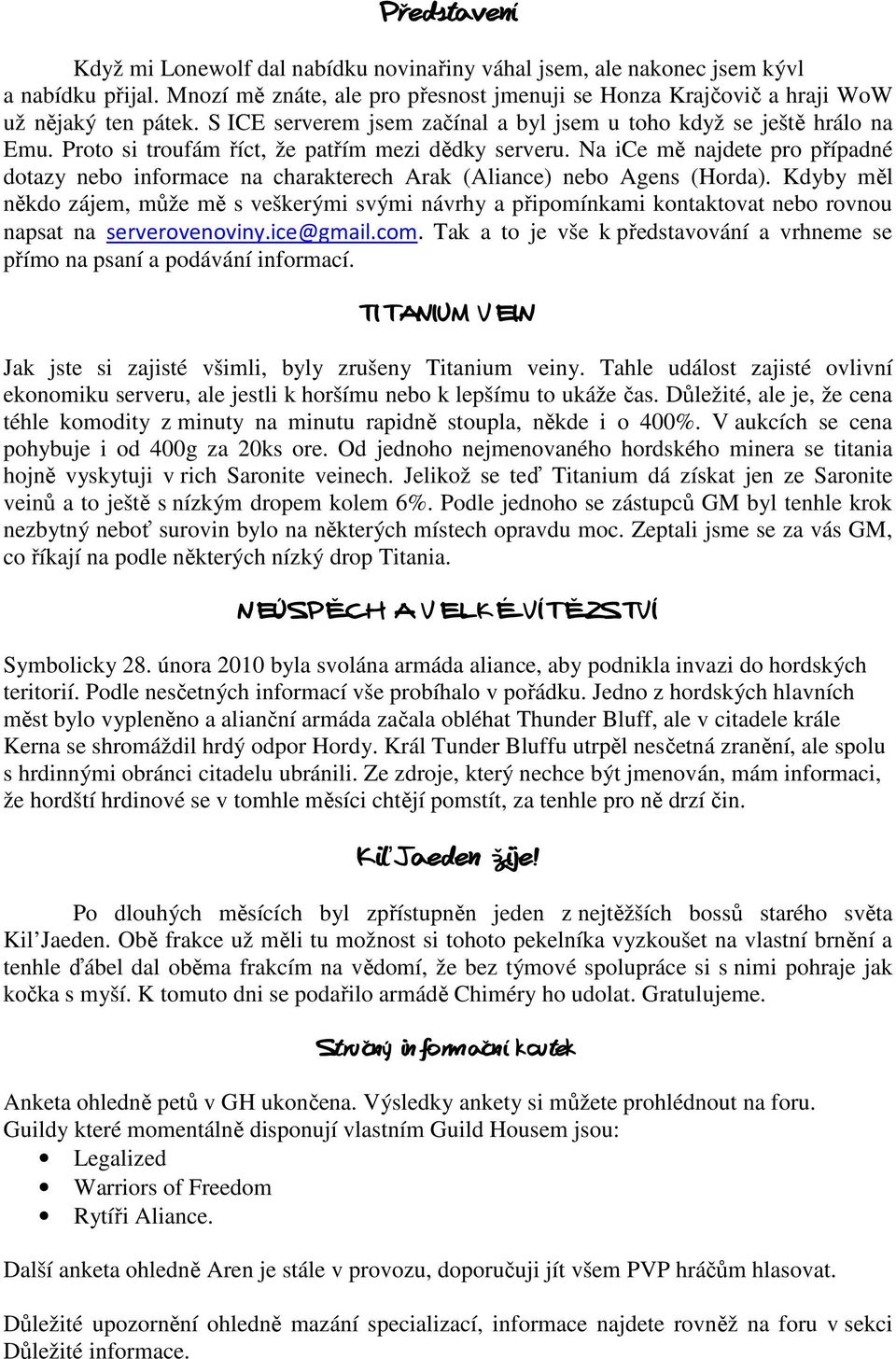 Představení

Když mi Lonewolf dal nabídku novinařiny váhal jsem, ale nakonec jsem kývl a nabídku přijal. Mnozí mě znáte, ale pro přesnost jmenuji se Honza Krajčovič a hraji WoW už nějaký ten pátek. S ICE serverem jsem začínal a byl jsem u toho když se ještě hrálo na Emu. Proto si troufám říct, že patřím mezi dědky serveru. Na iCe mě najdete pro případné dotazy nebo informace na charakterech Arak (Aliance) nebo Agens (Horda). Kdyby měl někdo zájem, může mě s veškerými svými návrhy a připomínkami kontaktovat nebo rovnou napsat na serverovenoviny.ice@gmail.com. Tak a to je vše k představování a vrhneme se přímo na psaní a podávání informací.

TITANIUM VEIN

Jak jste si zajisté všimli, byly zrušeny Titanium veiny. Tahle událost zajisté ovlivní ekonomiku serveru, ale jestli k horšímu nebo k lepšímu to ukáže čas. Důležité, ale je, že cena téhle komodity z minuty na minutu rapidně stoupla, někde i o 400%. V aukcích se cena pohybuje i od 400g za 20ks ore. Od jednoho nejmenovaného hordského minera se titania hojně vyskytuji v rich Saronite veinech. Jelikož se teď Titanium dá získat jen ze Saronite veinů a to ještě s nízkým dropem kolem 6%. Podle jednoho se zástupců GM byl tenhle krok nezbytný neboť surovin bylo na některých místech opravdu moc. Zeptali jsme se za vás GM, co říkají na podle některých nízký drop Titania.

NEÚSPĚCH A VELKÉ VÍTĚZSTVÍ

Symbolicky 28. února 2010 byla svolána armáda aliance, aby podnikla invazi do hordských teritorií. Podle nesčetných informací vše probíhalo v pořádku. Jedno z hordských hlavních měst bylo vypleněno a alianční armáda začala obléhat Thunder Bluff, ale v citadele krále Kerna se shromáždil hrdý odpor Hordy. Král Tunder Bluffu utrpěl nesčetná zranění, ale spolu s hrdinnými obránci citadelu ubránili. Ze zdroje, který nechce být jmenován, mám informaci, že hordští hrdinové se v tomhle měsíci chtějí pomstít, za tenhle pro ně drzí čin.

Kil'Jaeden žije!

Po dlouhých měsících byl zpřístupněn jeden z nejtěžších bossů starého světa Kil'Jaeden. Obě frakce už měli tu možnost si tohoto pekelníka vyzkoušet na vlastní brnění a tenhle ďábel dal oběma frakcím na vědomí, že bez týmové spolupráce si s nimi pohraje jak kočka s myší. K tomuto dni se podařilo armádě Chiméry ho udolat. Gratulujeme.

Stručný informační koutek

Anketa ohledně petů v GH ukončena. Výsledky ankety si můžete prohlédnout na foru.
Guildy které momentálně disponují vlastním Guild Housem jsou:
• Legalized
• Warriors of Freedom
• Rytíři Aliance.

Další anketa ohledně Aren je stále v provozu, doporučuji jít všem PVP hráčům hlasovat.

Důležité upozornění ohledně mazání specializací, informace najdete rovněž na foru v sekci Důležité informace.